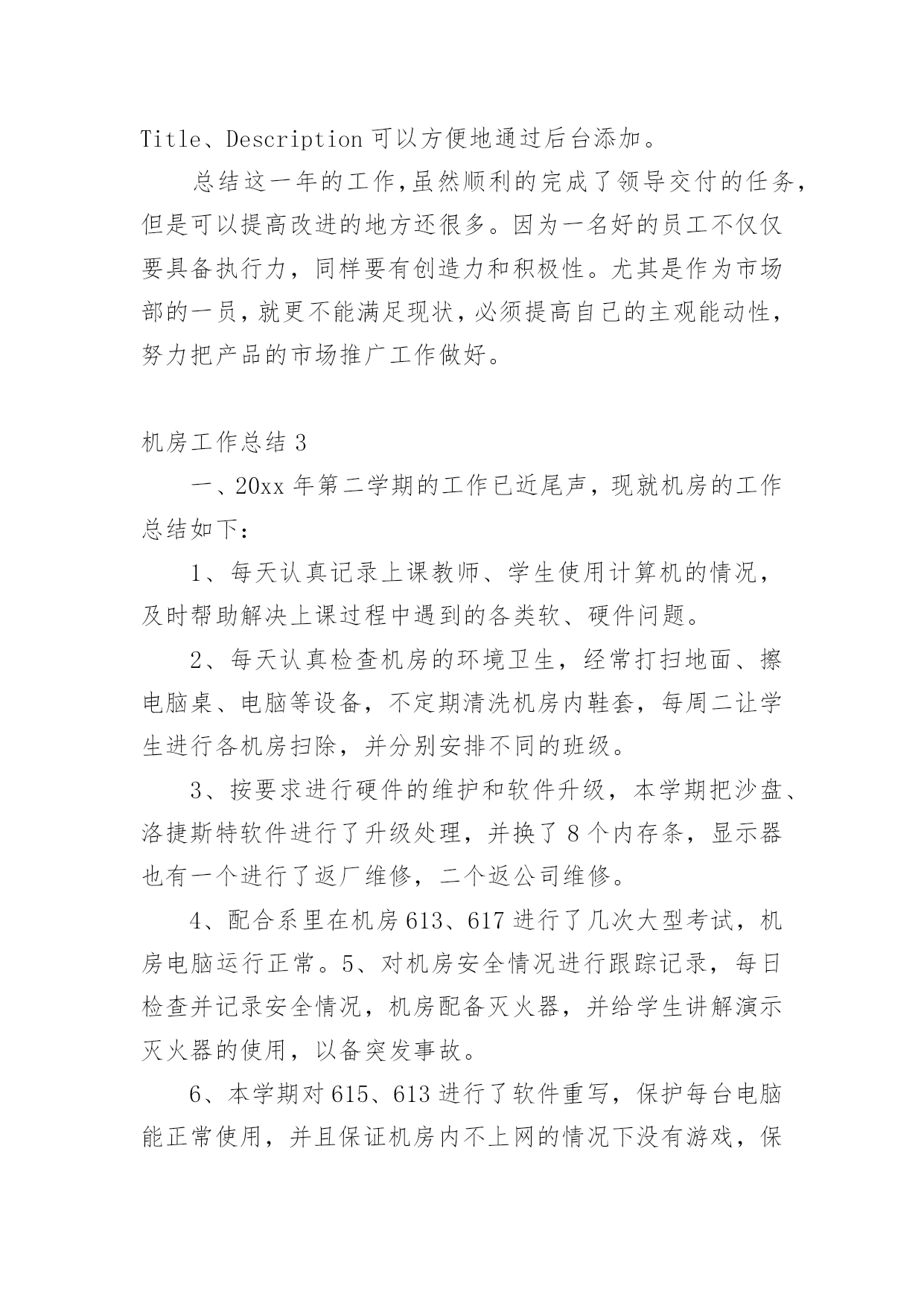 Title、Description 可以方便地通过后台添加。

总结这一年的工作，虽然顺利的完成了领导交付的任务，但是可以提高改进的地方还很多。因为一名好的员工不仅仅要具备执行力，同样要有创造力和积极性。尤其是作为市场部的一员，就更不能满足现状，必须提高自己的主观能动性，努力把产品的市场推广工作做好。

机房工作总结 3

一、20xx 年第二学期的工作已近尾声，现就机房的工作总结如下：

1、每天认真记录上课教师、学生使用计算机的情况，及时帮助解决上课过程中遇到的各类软、硬件问题。

2、每天认真检查机房的环境卫生，经常打扫地面、擦电脑桌、电脑等设备，不定期清洗机房内鞋套，每周二让学生进行各机房扫除，并分别安排不同的班级。

3、按要求进行硬件的维护和软件升级，本学期把沙盘、洛捷斯特软件进行了升级处理，并换了 8 个内存条，显示器也有一个进行了返厂维修，二个返公司维修。

4、配合系里在机房 613、617 进行了几次大型考试，机房电脑运行正常。5、对机房安全情况进行跟踪记录，每日检查并记录安全情况，机房配备灭火器，并给学生讲解演示灭火器的使用，以备突发事故。

6、本学期对 615、613 进行了软件重写，保护每台电脑能正常使用，并且保证机房内不上网的情况下没有游戏，保